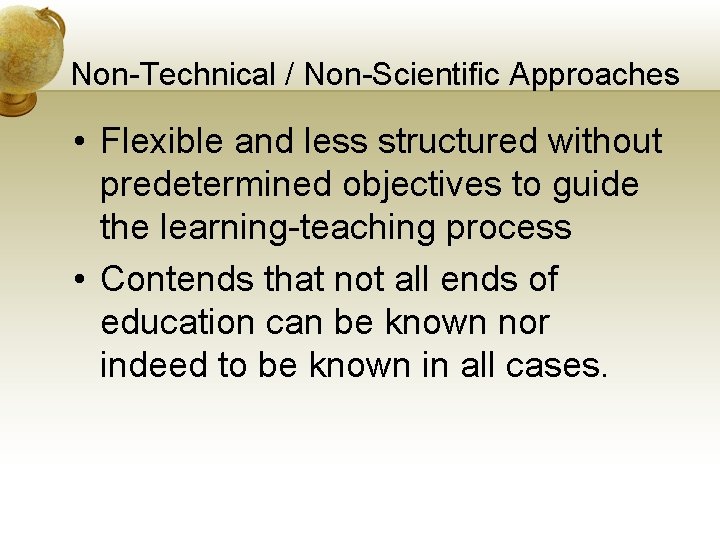 Non-Technical / Non-Scientific Approaches

• Flexible and less structured without predetermined objectives to guide the learning-teaching process
• Contends that not all ends of education can be known nor indeed to be known in all cases.